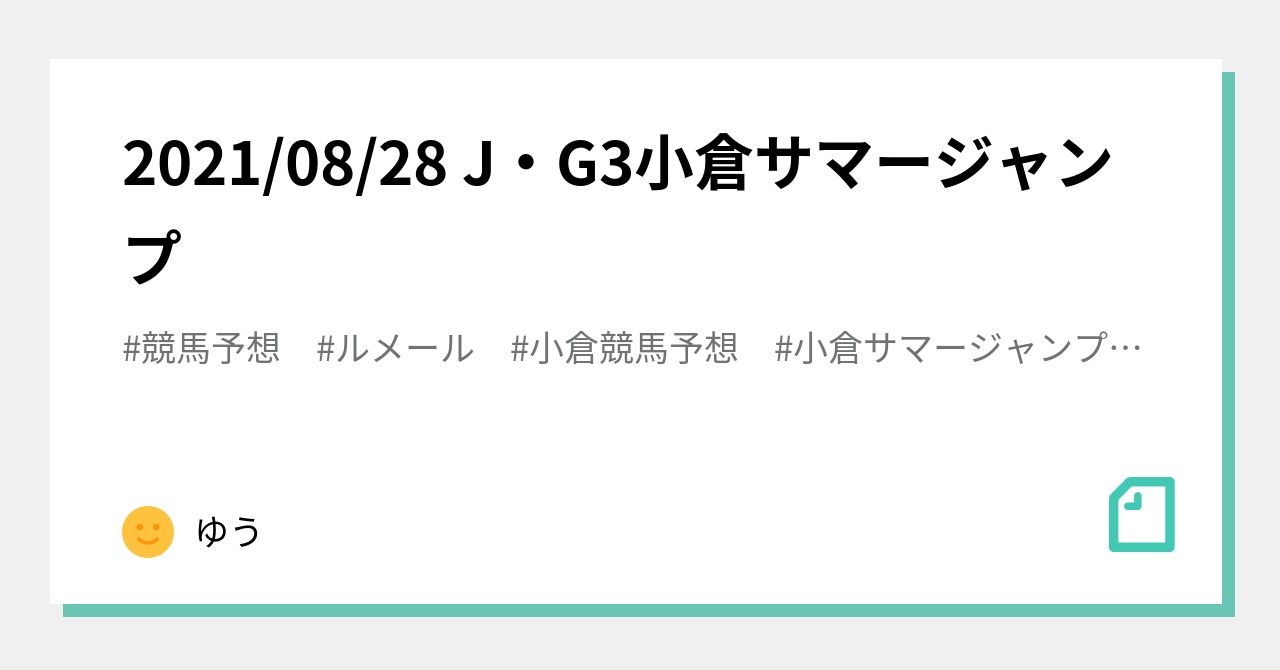 2021/08/28 J・G3小倉サマージャンプ

#競馬予想　#ルメール　#小倉競馬予想　#小倉サマージャンプ…

ゆう